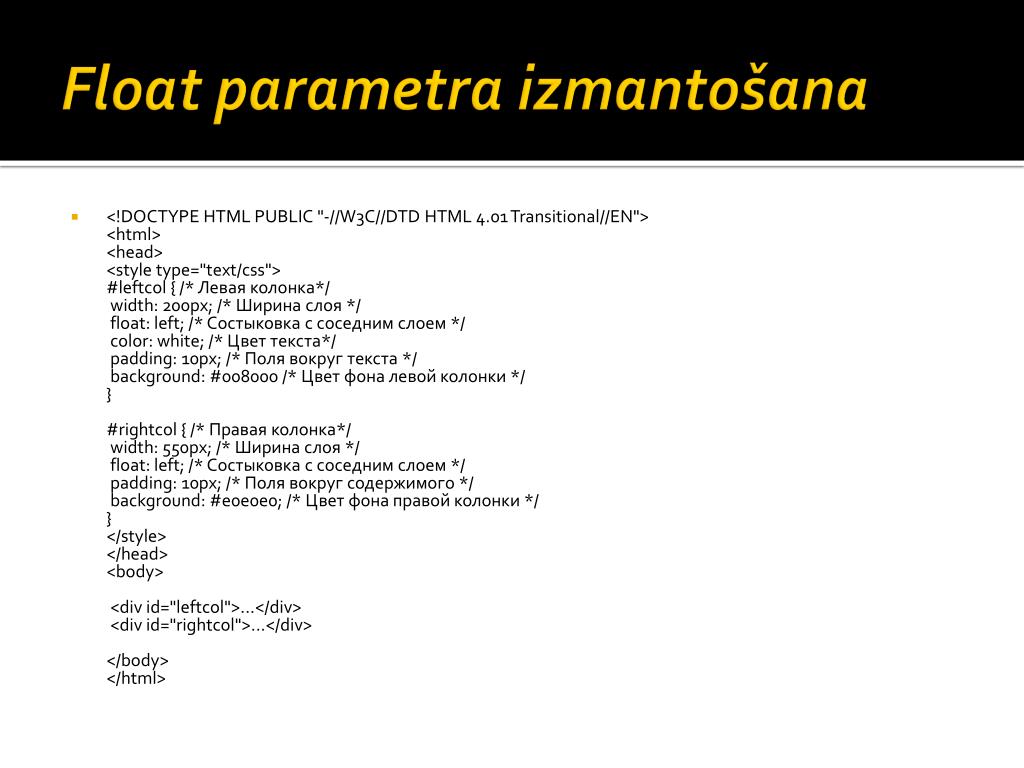 Float parametra izmantošana

<!DOCTYPE HTML PUBLIC "-//W3C//DTD HTML 4.01 Transitional//EN">
<html>
<head>
<style type="text/css">
#leftcol { /* Левая колонка*/
width: 200px; /* Ширина слоя */
float: left; /* Состыковка с соседним слоем */
color: white; /* Цвет текста*/
padding: 10px; /* Поля вокруг текста */
background: #008000 /* Цвет фона левой колонки */
}

#rightcol { /* Правая колонка*/
width: 550px; /* Ширина слоя */
float: left; /* Состыковка с соседним слоем */
padding: 10px; /* Поля вокруг содержимого */
background: #e0e0e0; /* Цвет фона правой колонки */
}
</style>
</head>
<body>

<div id="leftcol">...</div>
<div id="rightcol">...</div>

</body>
</html>